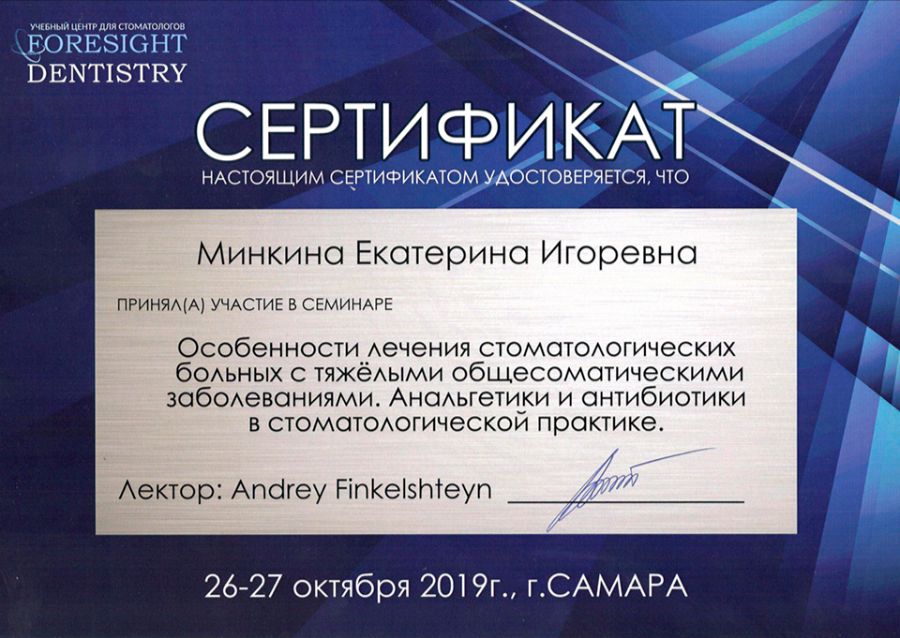 УЧЕБНЫЙ ЦЕНТР ДЛЯ СТОМАТОЛОГОВ
FORESIGHT
DENTISTRY

СЕРТИФИКАТ

НАСТОЯЩИМ СЕРТИФИКАТОМ УДОСТОВЕРЯЕТСЯ, ЧТО

Минкина Екатерина Игоревна

ПРИНЯЛ(А) УЧАСТИЕ В СЕМИНАРЕ

Особенности лечения стоматологических больных с тяжёлыми общесоматическими заболеваниями. Анальгетики и антибиотики в стоматологической практике.

Лектор: Andrey Finkelshteyn ____

26-27 октября 2019г., г.САМАРА